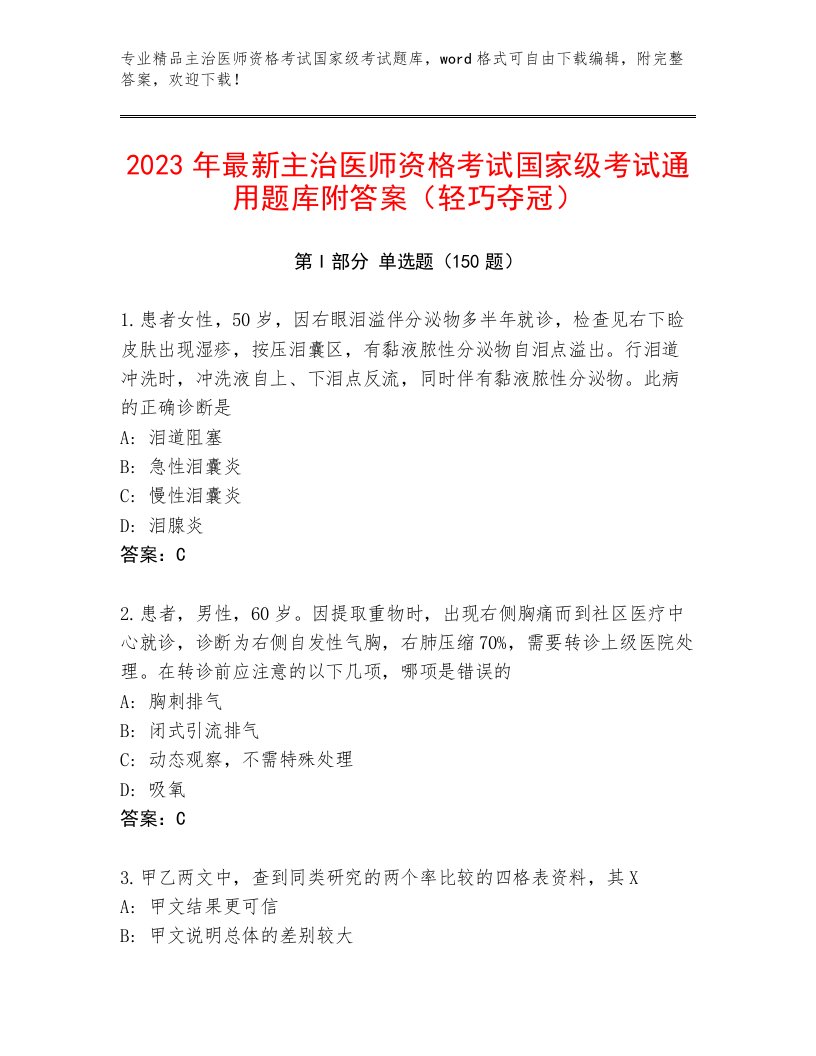 专业精品主治医师资格考试国家级考试题库，word格式可自由下载编辑，附完整答案，欢迎下载！

2023年最新主治医师资格考试国家级考试通用题库附答案（轻巧夺冠）

第I部分 单选题（150题）

1.患者女性，50岁，因右眼泪溢伴分泌物多半年就诊，检查见右下睑皮肤出现湿疹，按压泪囊区，有黏液脓性分泌物自泪点溢出。行泪道冲洗时，冲洗液自上、下泪点反流，同时伴有黏液脓性分泌物。此病的正确诊断是
A：泪道阻塞
B：急性泪囊炎
C：慢性泪囊炎
D：泪腺炎
答案：C

2.患者，男性，60岁。因提取重物时，出现右侧胸痛而到社区医疗中心就诊，诊断为右侧自发性气胸，右肺压缩70%，需要转诊上级医院处理。在转诊前应注意的以下几项，哪项是错误的
A：胸刺排气
B：闭式引流排气
C：动态观察，不需特殊处理
D：吸氧
答案：C

3.甲乙两文中，查到同类研究的两个率比较的四格表资料，其X
A：甲文结果更可信
B：甲文说明总体的差别较大